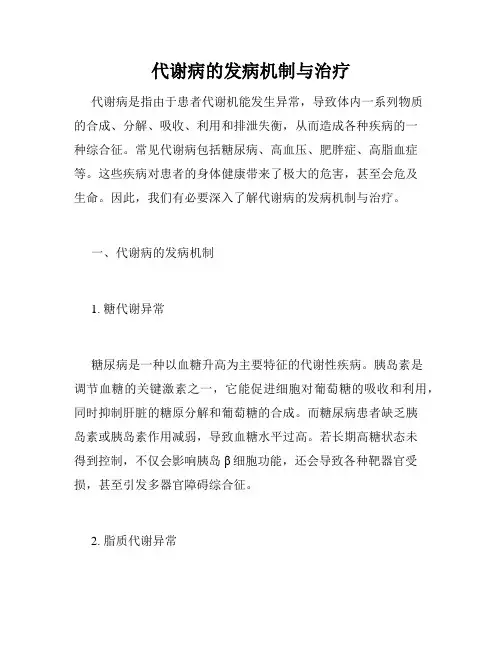 代谢病的发病机制与治疗

代谢病是指由于患者代谢机能发生异常，导致体内一系列物质的合成、分解、吸收、利用和排泄失衡，从而造成各种疾病的一种综合征。常见代谢病包括糖尿病、高血压、肥胖症、高脂血症等。这些疾病对患者的身体健康带来了极大的危害，甚至会危及生命。因此，我们有必要深入了解代谢病的发病机制与治疗。

一、代谢病的发病机制

1. 糖代谢异常

糖尿病是一种以血糖升高为主要特征的代谢性疾病。胰岛素是调节血糖的关键激素之一，它能促进细胞对葡萄糖的吸收和利用，同时抑制肝脏的糖原分解和葡萄糖的合成。而糖尿病患者缺乏胰岛素或胰岛素作用减弱，导致血糖水平过高。若长期高糖状态未得到控制，不仅会影响胰岛 β 细胞功能，还会导致各种靶器官受损，甚至引发多器官障碍综合征。

2. 脂质代谢异常